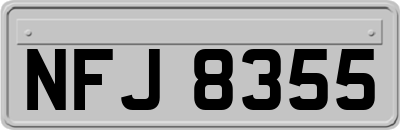 NFJ 8355